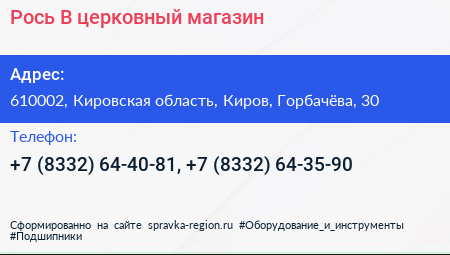 Рось В церковный магазин

Адрес:

610002, Кировская область, Киров, Горбачёва, 30

Телефон:

+7 (8332) 64-40-81, +7 (8332) 64-35-90

Сформированно на сайте spravka-region.ru #Оборудование_и_инструменты #Подшипники